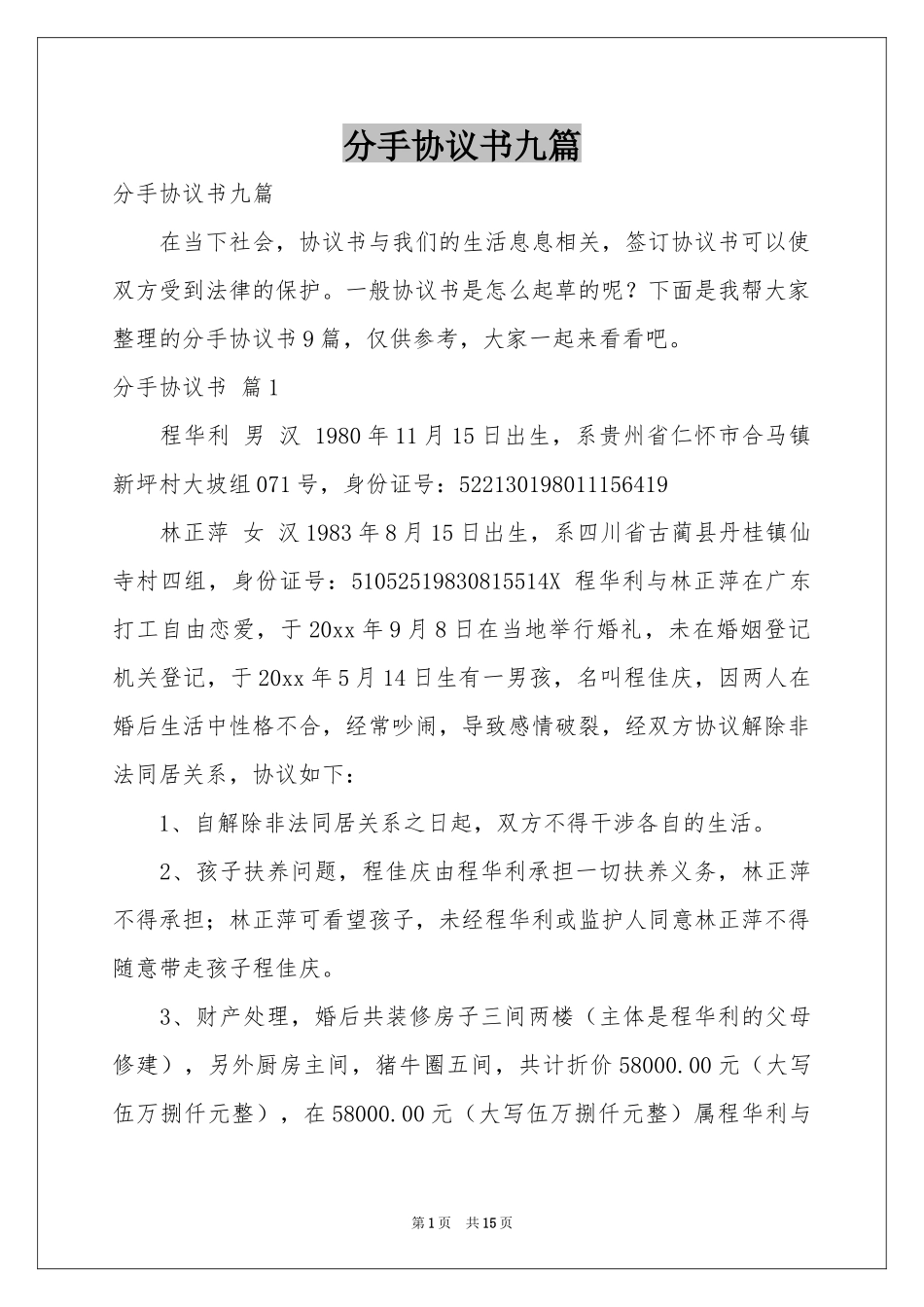 分手协议书九篇

分手协议书九篇

在当下社会，协议书与我们的生活息息相关，签订协议书可以使双方受到法律的保护。一般协议书是怎么起草的呢？下面是我帮大家整理的分手协议书9篇，仅供参考，大家一起来看看吧。

分手协议书 篇1

程华利 男 汉 1980年11月15日出生，系贵州省仁怀市合马镇新坪村大坡组071号，身份证号：522130198011156419

林正萍 女 汉1983年8月15日出生，系四川省古蔺县丹桂镇仙寺村四组，身份证号：51052519830815514X 程华利与林正萍在广东打工自由恋爱，于20xx年9月8日在当地举行婚礼，未在婚姻登记机关登记，于20xx年5月14日生有一男孩，名叫程佳庆，因两人在婚后生活中性格不合，经常吵闹，导致感情破裂，经双方协议解除非法同居关系，协议如下：

1、自解除非法同居关系之日起，双方不得干涉各自的生活。

2、孩子扶养问题，程佳庆由程华利承担一切扶养义务，林正萍不得承担；林正萍可看望孩子，未经程华利或监护人同意林正萍不得随意带走孩子程佳庆。

3、财产处理，婚后共装修房子三间两楼（主体是程华利的父母修建），另外厨房主间，猪牛圈五间，共计折价58000.00元（大写伍万捌仟元整），在58000.00元（大写伍万捌仟元整）属程华利与

第1页 共15页